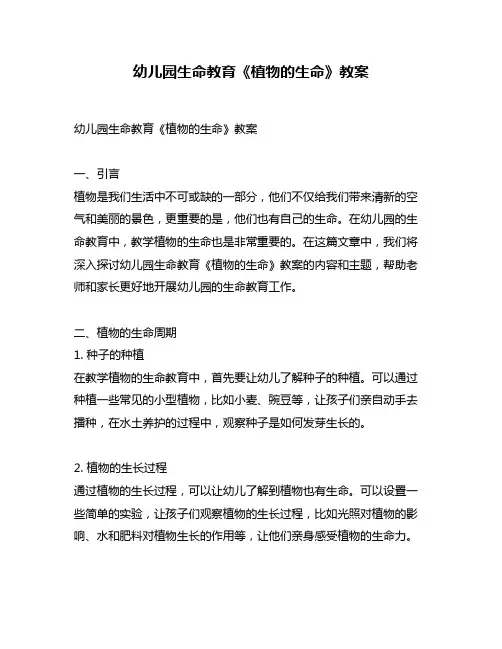 幼儿园生命教育《植物的生命》教案

幼儿园生命教育《植物的生命》教案

一、引言
植物是我们生活中不可或缺的一部分，他们不仅给我们带来清新的空气和美丽的景色，更重要的是，他们也有自己的生命。在幼儿园的生命教育中，教学植物的生命也是非常重要的。在这篇文章中，我们将深入探讨幼儿园生命教育《植物的生命》教案的内容和主题，帮助老师和家长更好地开展幼儿园的生命教育工作。

二、植物的生命周期
1. 种子的种植
在教学植物的生命教育中，首先要让幼儿了解种子的种植。可以通过种植一些常见的小型植物，比如小麦、豌豆等，让孩子们亲自动手去播种，在水土养护的过程中，观察种子是如何发芽生长的。

2. 植物的生长过程
通过植物的生长过程，可以让幼儿了解到植物也有生命。可以设置一些简单的实验，让孩子们观察植物的生长过程，比如光照对植物的影响、水和肥料对植物生长的作用等，让他们亲身感受植物的生命力。